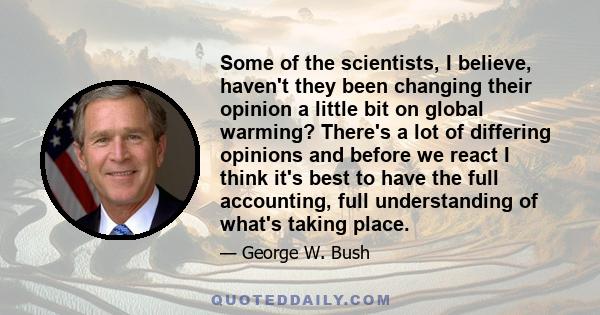 Some of the scientists, I believe, haven't they been changing their opinion a little bit on global warming? There's a lot of differing opinions and before we react I think it's best to have the full accounting, full understanding of what's taking place.

— George W. Bush

QUOTEDDAILY.COM